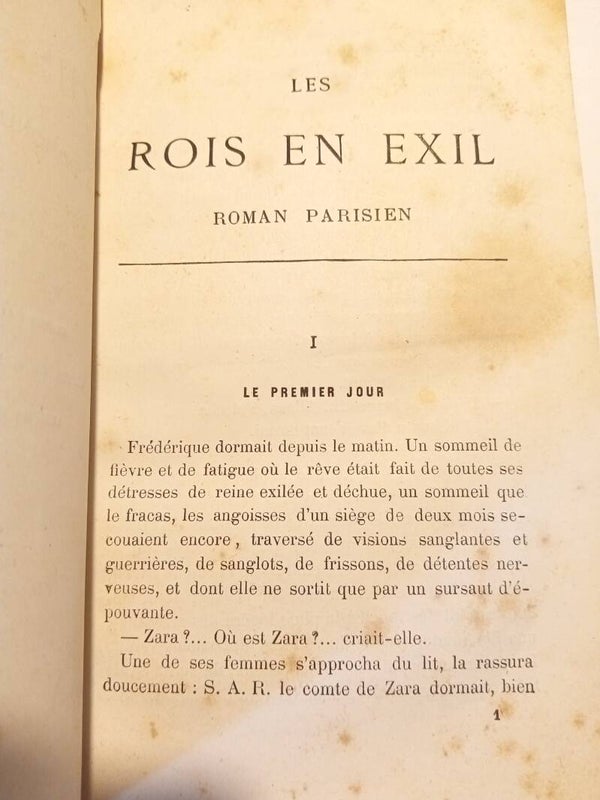 LES

ROIS EN EXIL

ROMAN PARISIEN

I

LE PREMIER JOUR

Frédérique dormait depuis le matin. Un sommeil de fièvre et de fatigue où le rêve était fait de toutes ses détresses de reine exilée et déchue, un sommeil que le fracas, les angoisses d'un siège de deux mois secouaient encore, traversé de visions sanglantes et guerrières, de sanglots, de frissons, de détentes nerveuses, et dont elle ne sortit que par un sursaut d'épouvante.

— Zara ?... Où est Zara ?... criait-elle.

Une de ses femmes s'approcha du lit, la rassura doucement : S. A. R. le comte de Zara dormait, bien

1